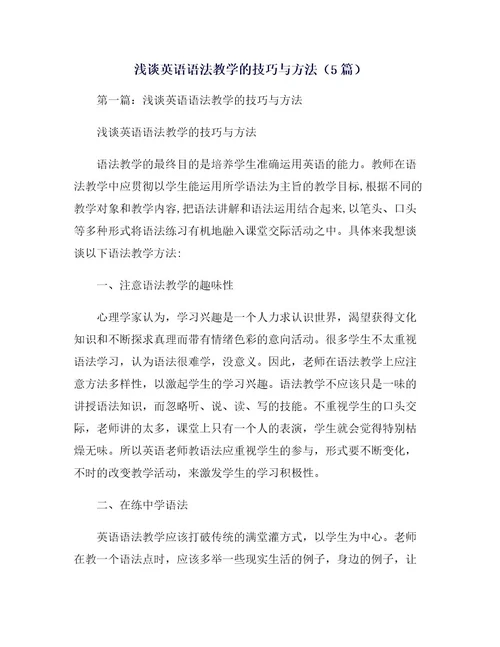 浅谈英语语法教学的技巧与方法（5篇）

第一篇：浅谈英语语法教学的技巧与方法

浅谈英语语法教学的技巧与方法

语法教学的最终目的是培养学生准确运用英语的能力。教师在语法教学中应贯彻以学生能运用所学语法为主旨的教学目标,根据不同的教学对象和教学内容,把语法讲解和语法运用结合起来,以笔头、口头等多种形式将语法练习有机地融入课堂交际活动之中。具体来我想谈谈以下语法教学方法:

一、注意语法教学的趣味性

心理学家认为，学习兴趣是一个人力求认识世界，渴望获得文化知识和不断探求真理而带有情绪色彩的意向活动。很多学生不太重视语法学习，认为语法很难学，没意义。因此，老师在语法教学上应注意方法多样性，以激起学生的学习兴趣。语法教学不应该只是一味的讲授语法知识，而忽略听、说、读、写的技能。不重视学生的口头交际，老师讲的太多，课堂上只有一个人的表演，学生就会觉得特别枯燥无味。所以英语老师教语法应重视学生的参与，形式要不断变化，不时的改变教学活动，来激发学生的学习积极性。

二、在练中学语法

英语语法教学应该打破传统的满堂灌方式，以学生为中心。老师在教一个语法点时，应该多举一些现实生活的例子，身边的例子，让